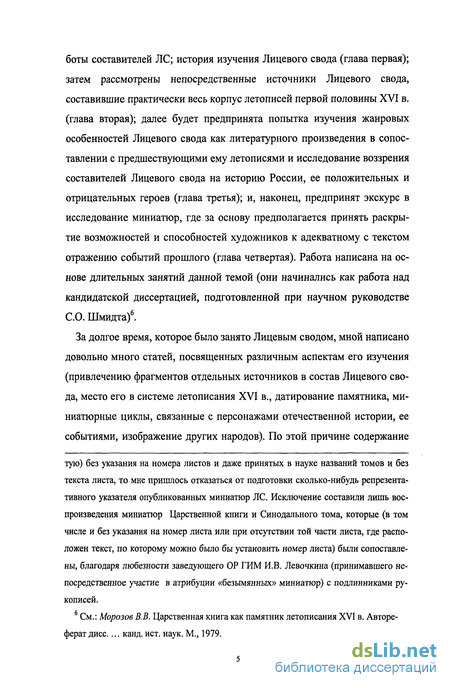 боты составителей ЛС; история изучения Лицевого свода (глава первая); затем рассмотрены непосредственные источники Лицевого свода, составившие практически весь корпус летописей первой половины XVI в. (глава вторая); далее будет предпринята попытка изучения жанровых особенностей Лицевого свода как литературного произведения в сопоставлении с предшествующими ему летописями и исследование воззрения составителей Лицевого свода на историю России, ее положительных и отрицательных героев (глава третья); и, наконец, предпринят экскурс в исследование миниатюр, где за основу предполагается принять раскрытие возможностей и способностей художников к адекватному с текстом отражению событий прошлого (глава четвертая). Работа написана на основе длительных занятий данной темой (они начинались как работа над кандидатской диссертацией, подготовленной при научном руководстве С.О. Шмидта)$^6$.

За долгое время, которое было занято Лицевым сводом, мной написано довольно много статей, посвященных различным аспектам его изучения (привлечению фрагментов отдельных источников в состав Лицевого свода, место его в системе летописания XVI в., датирование памятника, миниатюрные циклы, связанные с персонажами отечественной истории, ее событиями, изображение других народов). По этой причине содержание

тую) без указания на номера листов и даже принятых в науке названий томов и без текста листа, то мне пришлось отказаться от подготовки сколько-нибудь репрезентативного указателя опубликованных миниатюр ЛС. Исключение составили лишь воспроизведения миниатюр Царственной книги и Синодального тома, которые (в том числе и без указания на номер листа или при отсутствии той части листа, где расположен текст, по которому можно было бы установить номер листа) были сопоставлены, благодаря любезности заведующего ОР ГИМ И.В. Левочкина (принимавшего непосредственное участие в атрибуции «безымянных» миниатюр) с подлинниками рукописей.

$^6$ См.: Морозов В.В. Царственная книга как памятник летописания XVI в. Автореферат дисс. ... канд. ист. наук. М., 1979.

5

dsLib.net
библиотека диссертаций